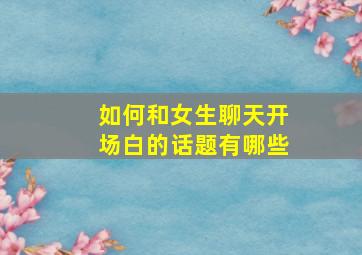 如何和女生聊天开场白的话题有哪些